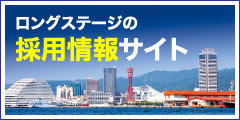 ロングステージの
採用情報サイト